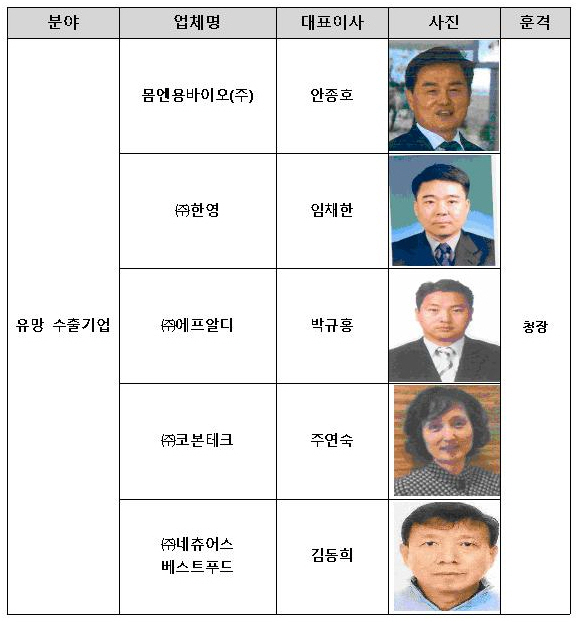 | 분야 | 업체명 | 대표이사 | 사진 | 훈격 |
|---|---|---|---|---|
| 유망 수출기업 | 몸엔용바이오(주) | 안종호 | | 청장 |
| | ㈜한영 | 임채한 | | |
| | ㈜에프알디 | 박규홍 | | |
| | ㈜코본테크 | 주연숙 | | |
| | ㈜네츄어스 베스트푸드 | 김동희 | | |